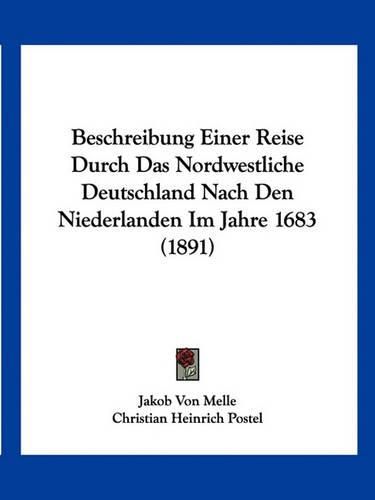 Beschreibung Einer Reise Durch Das Nordwestliche Deutschland Nach Den Niederlanden Im Jahre 1683 (1891)

Jakob Von Melle
Christian Heinrich Postel